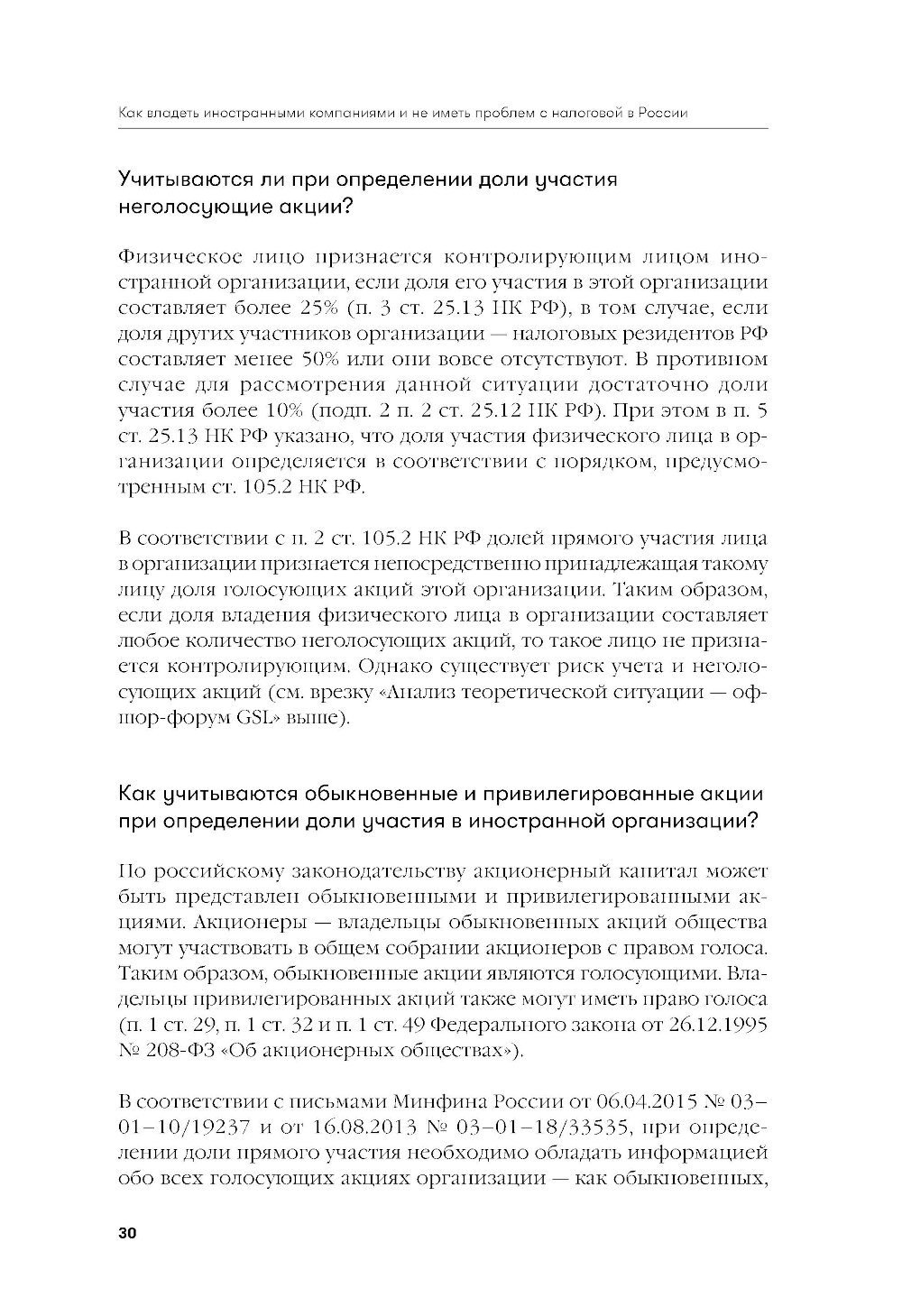 Как владеть иностранными компаниями и не иметь проблем с налоговой в России

Учитываются ли при определении доли участия неголосующие акции?

Физическое лицо признается контролирующим лицом иностранной организации, если доля его участия в этой организации составляет более 25% (п. 3 ст. 25.13 НК РФ), в том случае, если доля других участников организации — налоговых резидентов РФ составляет менее 50% или они вовсе отсутствуют. В противном случае для рассмотрения данной ситуации достаточно доли участия более 10% (подп. 2 п. 2 ст. 25.12 НК РФ). При этом в п. 5 ст. 25.13 НК РФ указано, что доля участия физического лица в организации определяется в соответствии с порядком, предусмотренным ст. 105.2 НК РФ.

В соответствии с п. 2 ст. 105.2 НК РФ долей прямого участия лица в организации признается непосредственно принадлежащая такому лицу доля голосующих акций этой организации. Таким образом, если доля владения физического лица в организации составляет любое количество неголосующих акций, то такое лицо не признается контролирующим. Однако существует риск учета и неголосующих акций (см. врезку «Анализ теоретической ситуации — офшор-форум GSL» выше).

Как учитываются обыкновенные и привилегированные акции при определении доли участия в иностранной организации?

По российскому законодательству акционерный капитал может быть представлен обыкновенными и привилегированными акциями. Акционеры — владельцы обыкновенных акций общества могут участвовать в общем собрании акционеров с правом голоса. Таким образом, обыкновенные акции являются голосующими. Владельцы привилегированных акций также могут иметь право голоса (п. 1 ст. 29, п. 1 ст. 32 и п. 1 ст. 49 Федерального закона от 26.12.1995 № 208-ФЗ «Об акционерных обществах»).

В соответствии с письмами Минфина России от 06.04.2015 № 03–01–10/19237 и от 16.08.2013 № 03–01–18/33535, при определении доли прямого участия необходимо обладать информацией обо всех голосующих акциях организации — как обыкновенных,

30